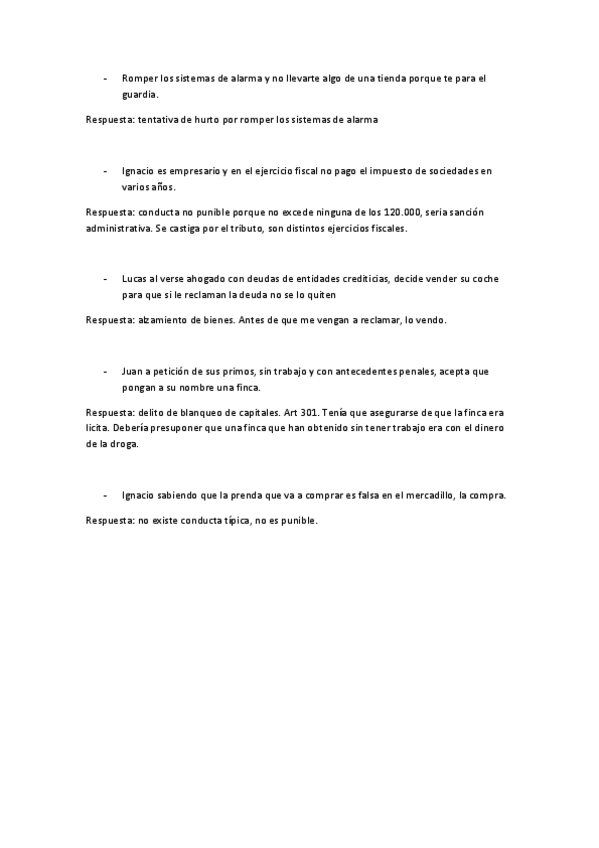 - Romper los sistemas de alarma y no llevarte algo de una tienda porque te para el guardia.

Respuesta: tentativa de hurto por romper los sistemas de alarma

- Ignacio es empresario y en el ejercicio fiscal no pago el impuesto de sociedades en varios años.

Respuesta: conducta no punible porque no excede ninguna de los 120.000, seria sanción administrativa. Se castiga por el tributo, son distintos ejercicios fiscales.

- Lucas al verse ahogado con deudas de entidades crediticias, decide vender su coche para que si le reclaman la deuda no se lo quiten

Respuesta: alzamiento de bienes. Antes de que me vengan a reclamar, lo vendo.

- Juan a petición de sus primos, sin trabajo y con antecedentes penales, acepta que pongan a su nombre una finca.

Respuesta: delito de blanqueo de capitales. Art 301. Tenía que asegurarse de que la finca era licita. Debería presuponer que una finca que han obtenido sin tener trabajo era con el dinero de la droga.

- Ignacio sabiendo que la prenda que va a comprar es falsa en el mercadillo, la compra.

Respuesta: no existe conducta típica, no es punible.